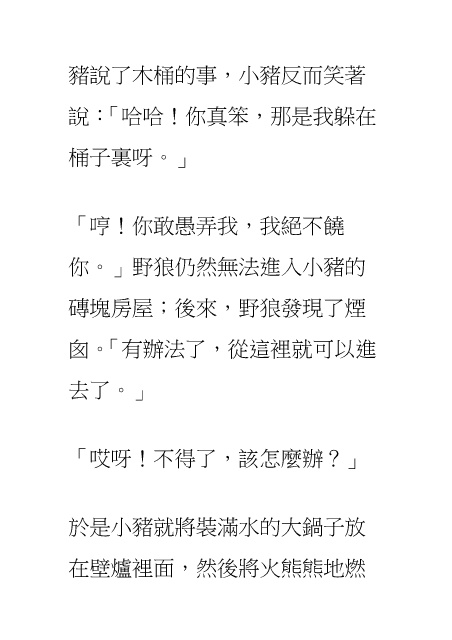 豬說了木桶的事，小豬反而笑著說：「哈哈！你真笨，那是我躲在桶子裏呀。」

「哼！你敢愚弄我，我絕不饒你。」野狼仍然無法進入小豬的磚塊房屋；後來，野狼發現了煙囪。「有辦法了，從這裡就可以進去了。」

「哎呀！不得了，該怎麼辦？」

於是小豬就將裝滿水的大鍋子放在壁爐裡面，然後將火熊熊地燃